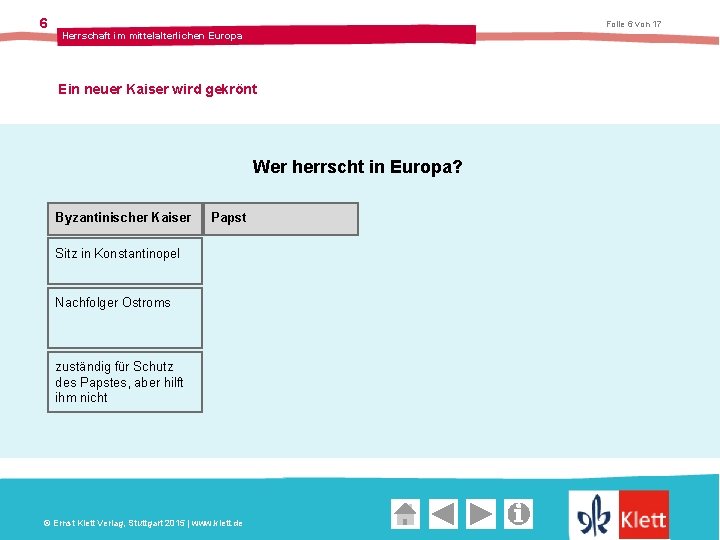 6

Herrschaft im mittelalterlichen Europa

Folie 6 von 17

Ein neuer Kaiser wird gekrönt

Wer herrscht in Europa?

| Byzantinischer Kaiser | Papst |
|---|---|
| Sitz in Konstantinopel | |
| Nachfolger Ostroms | |
| zuständig für Schutz des Papstes, aber hilft ihm nicht | |

© Ernst Klett Verlag, Stuttgart 2015 | www.klett.de

Klett